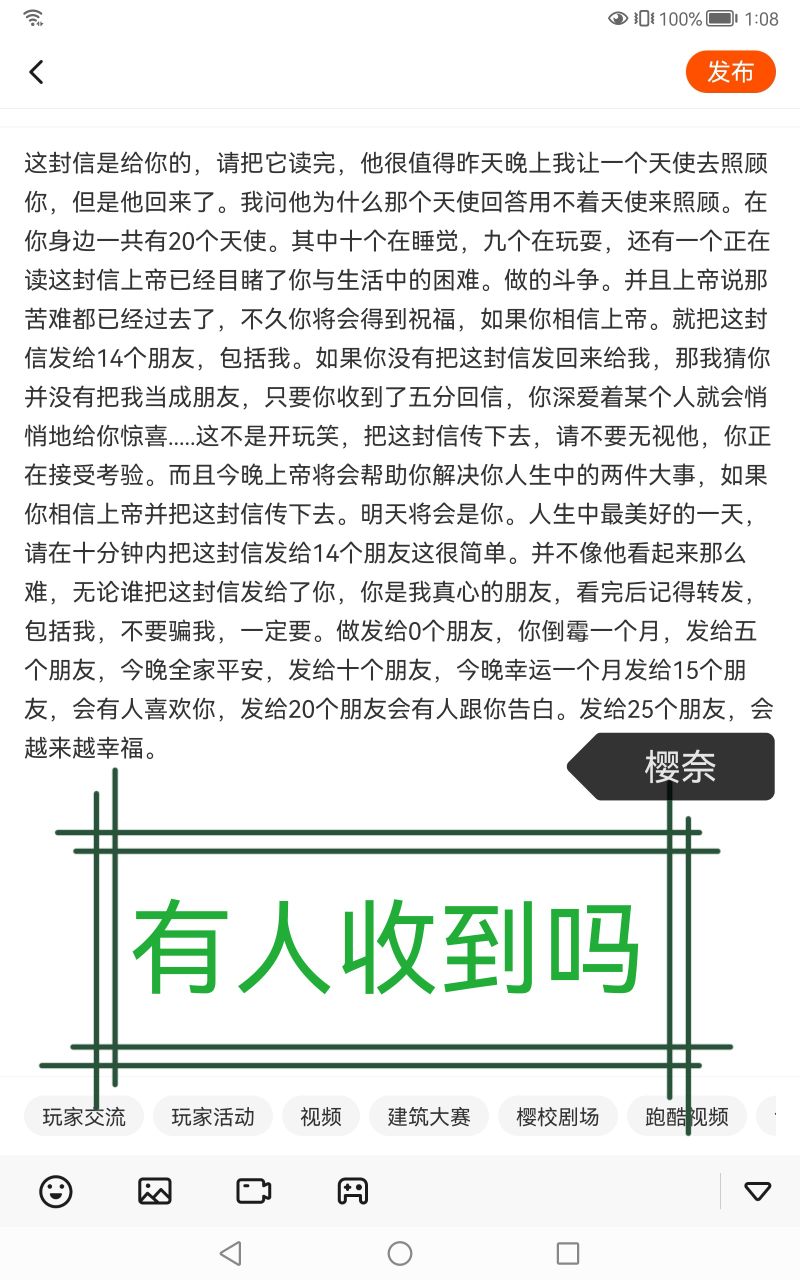 100% 1:08

发布

这封信是给你的，请把它读完，他很值得昨天晚上我让一个天使去照顾你，但是他回来了。我问他为什么那个天使回答用不着天使来照顾。在你身边一共有20个天使。其中十个在睡觉，九个在玩耍，还有一个正在读这封信上帝已经目睹了你与生活中的困难。做的斗争。并且上帝说那苦难都已经过去了，不久你将会得到祝福，如果你相信上帝。就把这封信发给14个朋友，包括我。如果你没有把这封信发回来给我，那我猜你并没有把我当成朋友，只要你收到了五分回信，你深爱着某个人就会悄悄地给你惊喜.....这不是开玩笑，把这封信传下去，请不要无视他，你正在接受考验。而且今晚上帝将会帮助你解决你人生中的两件大事，如果你相信上帝并把这封信传下去。明天将会是你。人生中最美好的一天，请在十分钟内把这封信发给14个朋友这很简单。并不像他看起来那么难，无论谁把这封信发给了你，你是我真心的朋友，看完后记得转发，包括我，不要骗我，一定要。做发给0个朋友，你倒霉一个月，发给五个朋友，今晚全家平安，发给十个朋友，今晚幸运一个月发给15个朋友，会有人喜欢你，发给20个朋友会有人跟你告白。发给25个朋友，会越来越幸福。

樱奈

有人收到吗

玩家交流 玩家活动 视频 建筑大赛 樱校剧场 跑酷视频